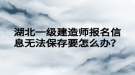 湖北一级建造师报名信息无法保存要怎么办?